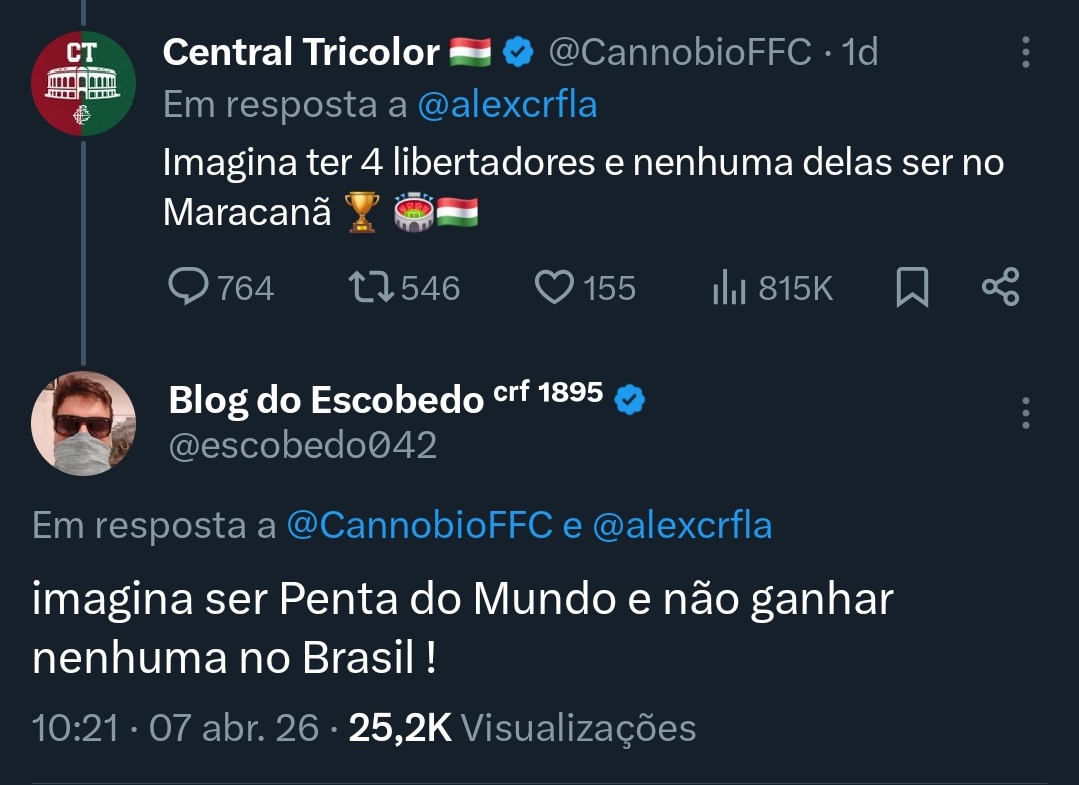 CT

Central Tricolor 🇭🇺 @CannobioFFC · 1d
Em resposta a @alexcrfla
Imagina ter 4 libertadores e nenhuma delas ser no Maracanã 🏆 🏟️🇭🇺

764 546 155 815K

Blog do Escobedo crf 1895
@escobedo042

Em resposta a @CannobioFFC e @alexcrfla

imagina ser Penta do Mundo e não ganhar nenhuma no Brasil !

10:21 · 07 abr. 26 · 25,2K Visualizações